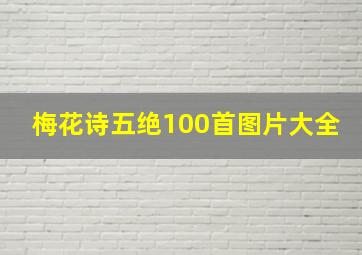 梅花诗五绝100首图片大全